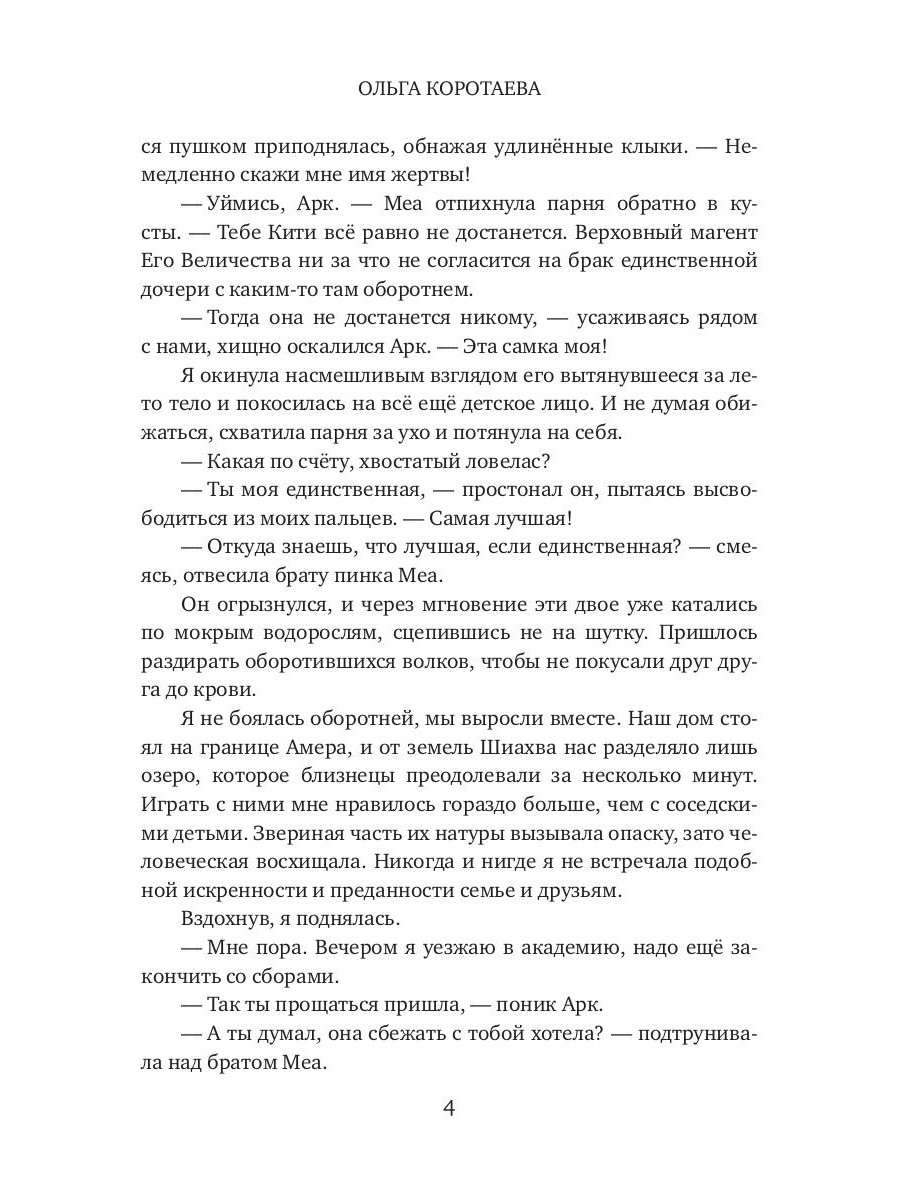 ОЛЬГА КОРОТАЕВА

ся пушком приподнялась, обнажая удлинённые клыки. — Немедленно скажи мне имя жертвы!

— Уймись, Арк. — Меа отпихнула парня обратно в кусты. — Тебе Кити всё равно не достанется. Верховный магент Его Величества ни за что не согласится на брак единственной дочери с каким-то там оборотнем.

— Тогда она не достанется никому, — усаживаясь рядом с нами, хищно оскалился Арк. — Эта самка моя!

Я окинула насмешливым взглядом его вытянувшееся за лето тело и покосилась на всё ещё детское лицо. И не думая обижаться, схватила парня за ухо и потянула на себя.

— Какая по счёту, хвостатый ловелас?

— Ты моя единственная, — простонал он, пытаясь высвободиться из моих пальцев. — Самая лучшая!

— Откуда знаешь, что лучшая, если единственная? — смеясь, отвесила брату пинка Меа.

Он огрызнулся, и через мгновение эти двое уже катались по мокрым водорослям, сцепившись не на шутку. Пришлось раздирать оборотившихся волков, чтобы не покусали друг друга до крови.

Я не боялась оборотней, мы выросли вместе. Наш дом стоял на границе Амера, и от земель Шиахва нас разделяло лишь озеро, которое близнецы преодолевали за несколько минут. Играть с ними мне нравилось гораздо больше, чем с соседскими детьми. Звериная часть их натуры вызывала опаску, зато человеческая восхищала. Никогда и нигде я не встречала подобной искренности и преданности семье и друзьям.

Вздохнув, я поднялась.

— Мне пора. Вечером я уезжаю в академию, надо ещё закончить со сборами.

— Так ты прощаться пришла, — поник Арк.

— А ты думал, она сбежать с тобой хотела? — подтрунивала над братом Меа.

4